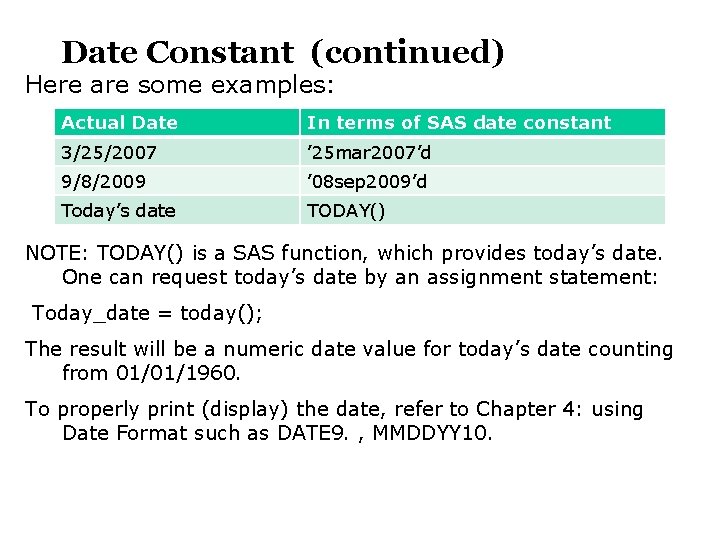 Date Constant (continued)

Here are some examples:

| Actual Date | In terms of SAS date constant |
|---|---|
| 3/25/2007 | ’25mar2007’d |
| 9/8/2009 | ’08sep2009’d |
| Today’s date | TODAY() |

NOTE: TODAY() is a SAS function, which provides today’s date. One can request today’s date by an assignment statement:

Today_date = today();

The result will be a numeric date value for today’s date counting from 01/01/1960.

To properly print (display) the date, refer to Chapter 4: using Date Format such as DATE9. , MMDDYY10.